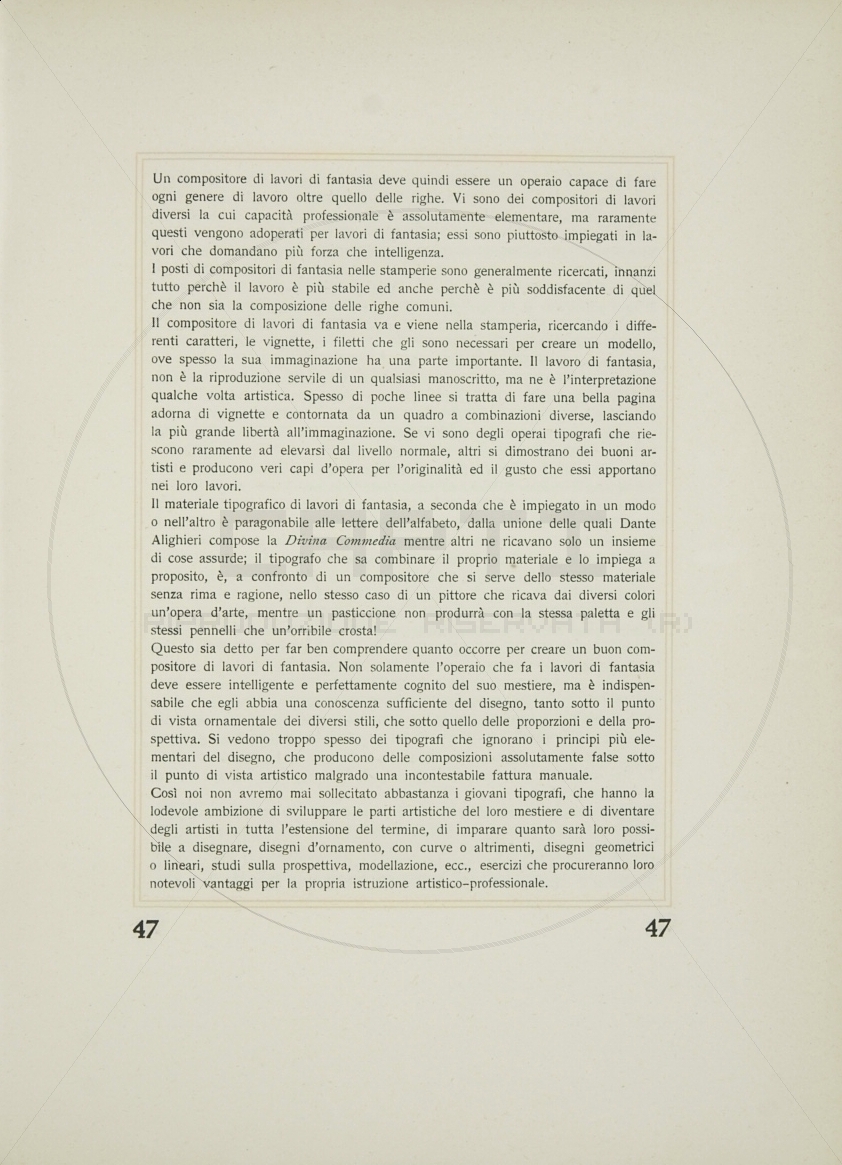 Un compositore di lavori di fantasia deve quindi essere un operaio capace di fare ogni genere di lavoro oltre quello delle righe. Vi sono dei compositori di lavori diversi la cui capacità professionale è assolutamente elementare, ma raramente questi vengono adoperati per lavori di fantasia; essi sono piuttosto impiegati in lavori che domandano più forza che intelligenza.
I posti di compositori di fantasia nelle stamperie sono generalmente ricercati, innanzi tutto perchè il lavoro è più stabile ed anche perchè è più soddisfacente di quel che non sia la composizione delle righe comuni.
Il compositore di lavori di fantasia va e viene nella stamperia, ricercando i differenti caratteri, le vignette, i filetti che gli sono necessari per creare un modello, ove spesso la sua immaginazione ha una parte importante. Il lavoro di fantasia, non è la riproduzione servile di un qualsiasi manoscritto, ma ne è l'interpretazione qualche volta artistica. Spesso di poche linee si tratta di fare una bella pagina adorna di vignette e contornata da un quadro a combinazioni diverse, lasciando la più grande libertà all'immaginazione. Se vi sono degli operai tipografi che riescono raramente ad elevarsi dal livello normale, altri si dimostrano dei buoni artisti e producono veri capi d'opera per l'originalità ed il gusto che essi apportano nei loro lavori.
Il materiale tipografico di lavori di fantasia, a seconda che è impiegato in un modo o nell'altro è paragonabile alle lettere dell'alfabeto, dalla unione delle quali Dante Alighieri compose la Divina Commedia mentre altri ne ricavano solo un insieme di cose assurde; il tipografo che sa combinare il proprio materiale e lo impiega a proposito, è, a confronto di un compositore che si serve dello stesso materiale senza rima e ragione, nello stesso caso di un pittore che ricava dai diversi colori un'opera d'arte, mentre un pasticcione non produrrà con la stessa paletta e gli stessi pennelli che un'orribile crosta!
Questo sia detto per far ben comprendere quanto occorre per creare un buon compositore di lavori di fantasia. Non solamente l'operaio che fa i lavori di fantasia deve essere intelligente e perfettamente cognito del suo mestiere, ma è indispensabile che egli abbia una conoscenza sufficiente del disegno, tanto sotto il punto di vista ornamentale dei diversi stili, che sotto quello delle proporzioni e della prospettiva. Si vedono troppo spesso dei tipografi che ignorano i principi più elementari del disegno, che producono delle composizioni assolutamente false sotto il punto di vista artistico malgrado una incontestabile fattura manuale.
Così noi non avremo mai sollecitato abbastanza i giovani tipografi, che hanno la lodevole ambizione di sviluppare le parti artistiche del loro mestiere e di diventare degli artisti in tutta l'estensione del termine, di imparare quanto sarà loro possibile a disegnare, disegni d'ornamento, con curve o altrimenti, disegni geometrici o lineari, studi sulla prospettiva, modellazione, ecc., esercizi che procureranno loro notevoli vantaggi per la propria istruzione artistico-professionale.

47 47